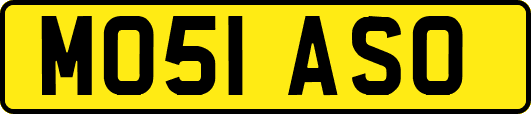 MO51 ASO